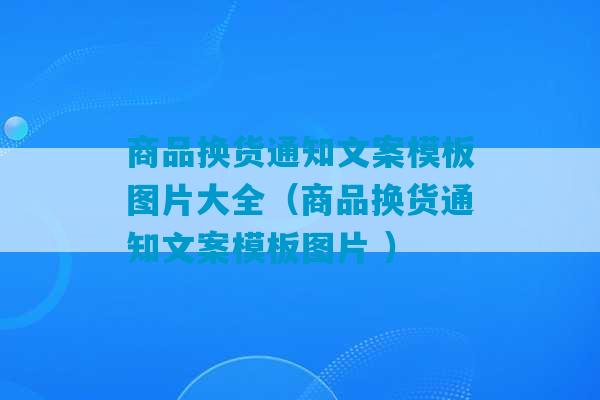 商品换货通知文案模板图片大全（商品换货通知文案模板图片 ）